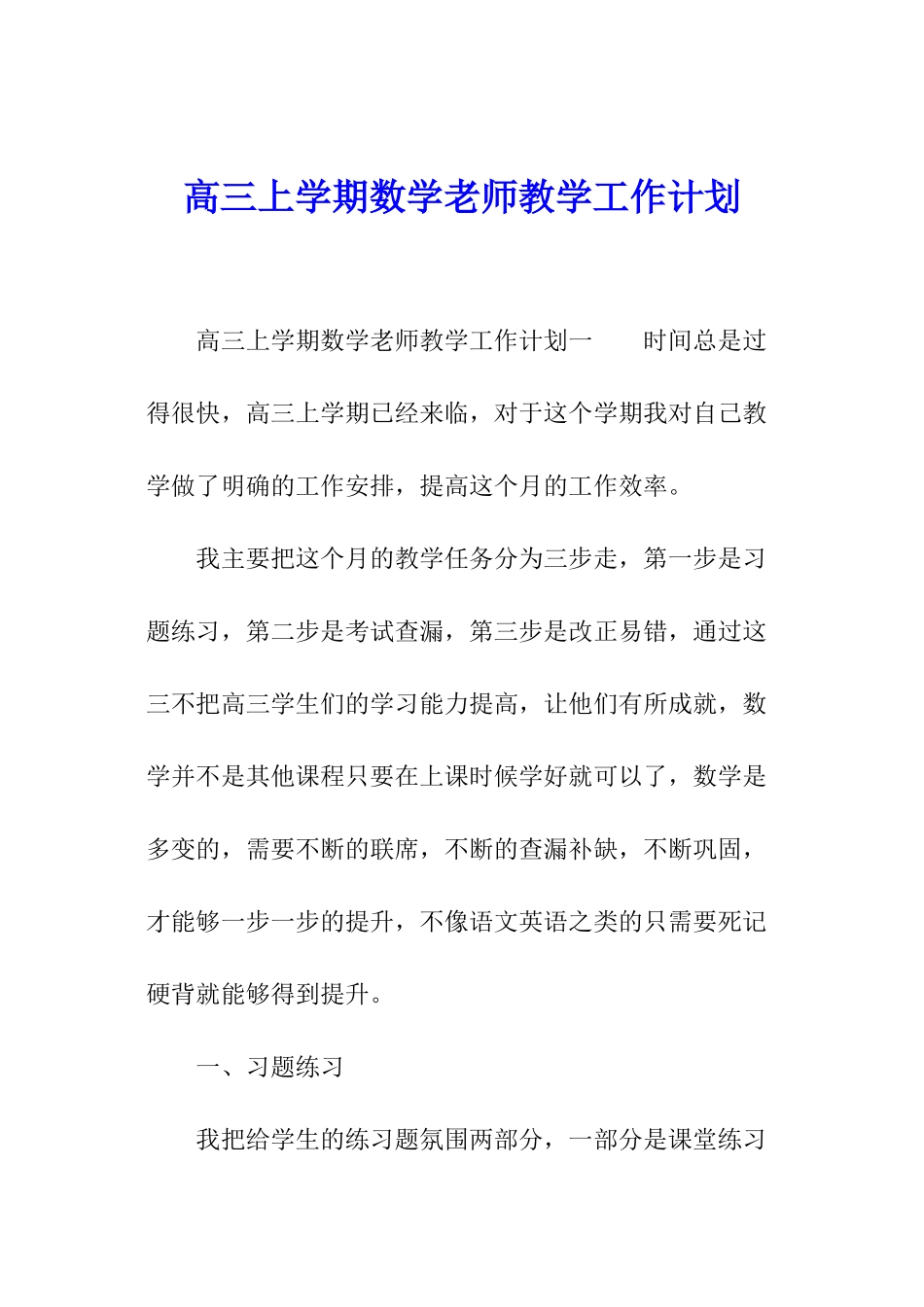 高三上学期数学老师教学工作计划

高三上学期数学老师教学工作计划一　　时间总是过得很快，高三上学期已经来临，对于这个学期我对自己教学做了明确的工作安排，提高这个月的工作效率。

我主要把这个月的教学任务分为三步走，第一步是习题练习，第二步是考试查漏，第三步是改正易错，通过这三不把高三学生们的学习能力提高，让他们有所成就，数学并不是其他课程只要在上课时候学好就可以了，数学是多变的，需要不断的联席，不断的查漏补缺，不断巩固，才能够一步一步的提升，不像语文英语之类的只需要死记硬背就能够得到提升。

一、习题练习

我把给学生的练习题氛围两部分，一部分是课堂练习